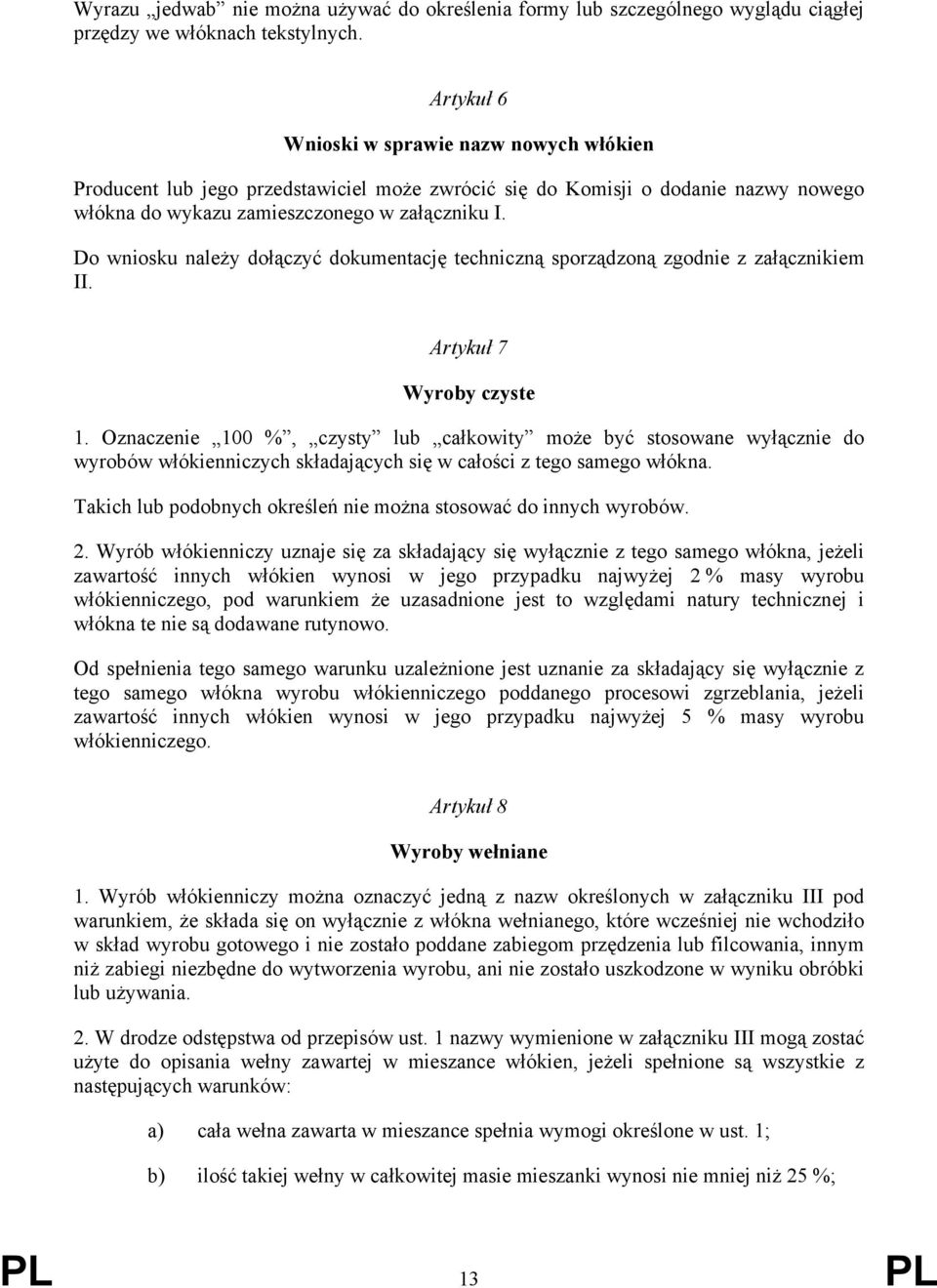 Wyrazu „jedwab” nie można używać do określenia formy lub szczególnego wyglądu ciągłej przędzy we włóknach tekstylnych.

Artykuł 6

Wnioski w sprawie nazw nowych włókien

Producent lub jego przedstawiciel może zwrócić się do Komisji o dodanie nazwy nowego włókna do wykazu zamieszczonego w załączniku I.

Do wniosku należy dołączyć dokumentację techniczną sporządzoną zgodnie z załącznikiem II.

Artykuł 7

Wyroby czyste

1. Oznaczenie „100 %”, „czysty” lub „całkowity” może być stosowane wyłącznie do wyrobów włókienniczych składających się w całości z tego samego włókna.

Takich lub podobnych określeń nie można stosować do innych wyrobów.

2. Wyrób włókienniczy uznaje się za składający się wyłącznie z tego samego włókna, jeżeli zawartość innych włókien wynosi w jego przypadku najwyżej 2 % masy wyrobu włókienniczego, pod warunkiem że uzasadnione jest to względami natury technicznej i włókna te nie są dodawane rutynowo.

Od spełnienia tego samego warunku uzależnione jest uznanie za składający się wyłącznie z tego samego włókna wyrobu włókienniczego poddanego procesowi zgrzeblania, jeżeli zawartość innych włókien wynosi w jego przypadku najwyżej 5 % masy wyrobu włókienniczego.

Artykuł 8

Wyroby wełniane

1. Wyrób włókienniczy można oznaczyć jedną z nazw określonych w załączniku III pod warunkiem, że składa się on wyłącznie z włókna wełnianego, które wcześniej nie wchodziło w skład wyrobu gotowego i nie zostało poddane zabiegom przędzenia lub filcowania, innym niż zabiegi niezbędne do wytworzenia wyrobu, ani nie zostało uszkodzone w wyniku obróbki lub używania.

2. W drodze odstępstwa od przepisów ust. 1 nazwy wymienione w załączniku III mogą zostać użyte do opisania wełny zawartej w mieszance włókien, jeżeli spełnione są wszystkie z następujących warunków:

a) cała wełna zawarta w mieszance spełnia wymogi określone w ust. 1;

b) ilość takiej wełny w całkowitej masie mieszanki wynosi nie mniej niż 25 %;

PL 13 PL